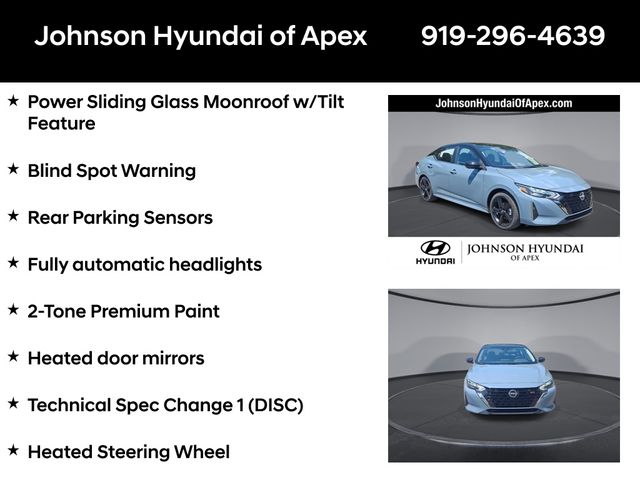 Johnson Hyundai of Apex 919-296-4639

★ Power Sliding Glass Moonroof w/Tilt Feature

★ Blind Spot Warning

★ Rear Parking Sensors

★ Fully automatic headlights

★ 2-Tone Premium Paint

★ Heated door mirrors

★ Technical Spec Change 1 (DISC)

★ Heated Steering Wheel

JohnsonHyundaiOfApex.com

HYUNDAI

JOHNSON HYUNDAI
OF APEX